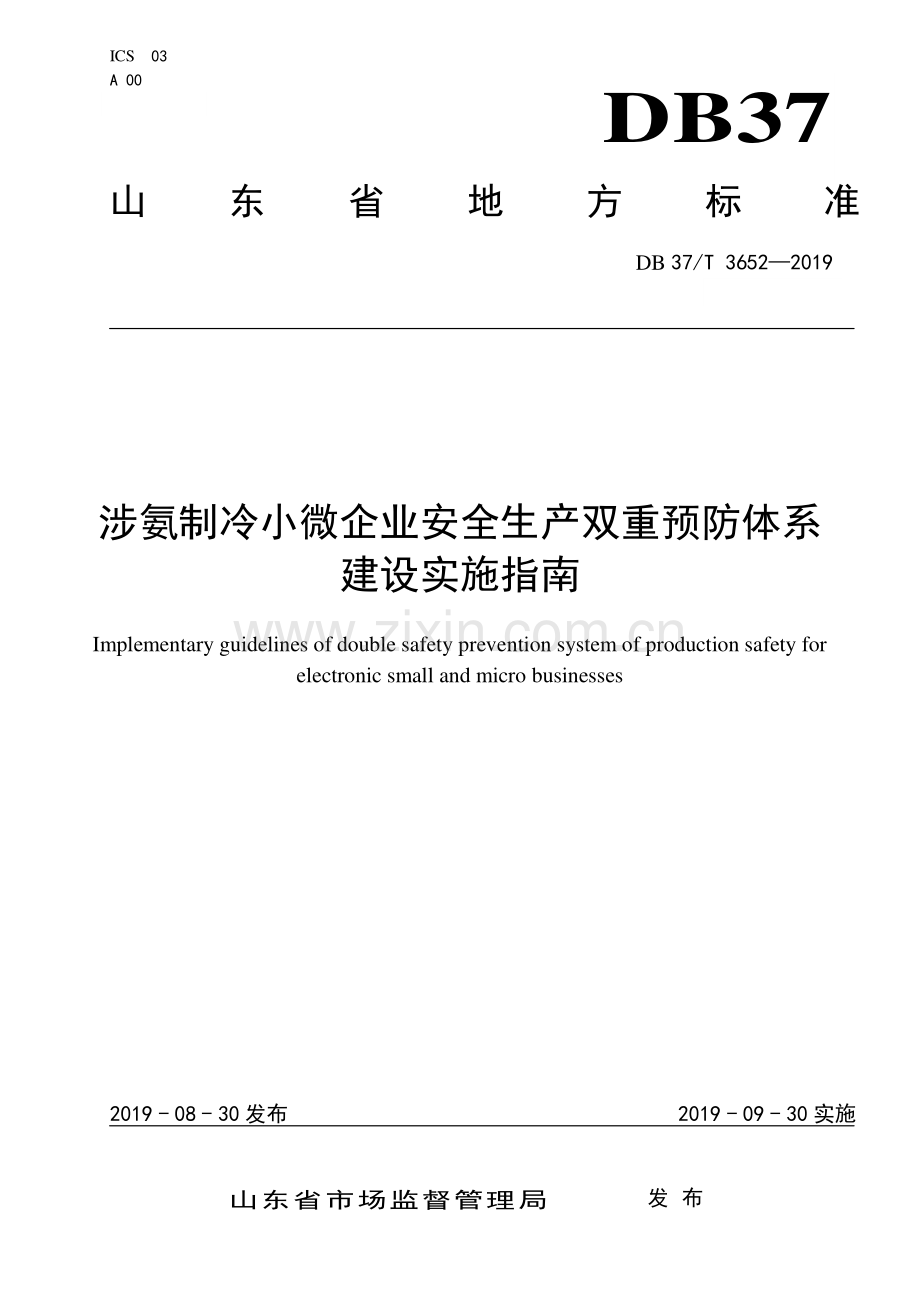 ICS 03
A 00

DB37

山 东 省 地 方 标 准

DB 37/T 3652—2019

涉氨制冷小微企业安全生产双重预防体系建设实施指南

www.zixin.com.cn

Implementary guidelines of double safety prevention system of production safety for electronic small and micro businesses

2019 - 08 - 30 发布

2019 - 09 - 30 实施

山东省市场监督管理局 发 布